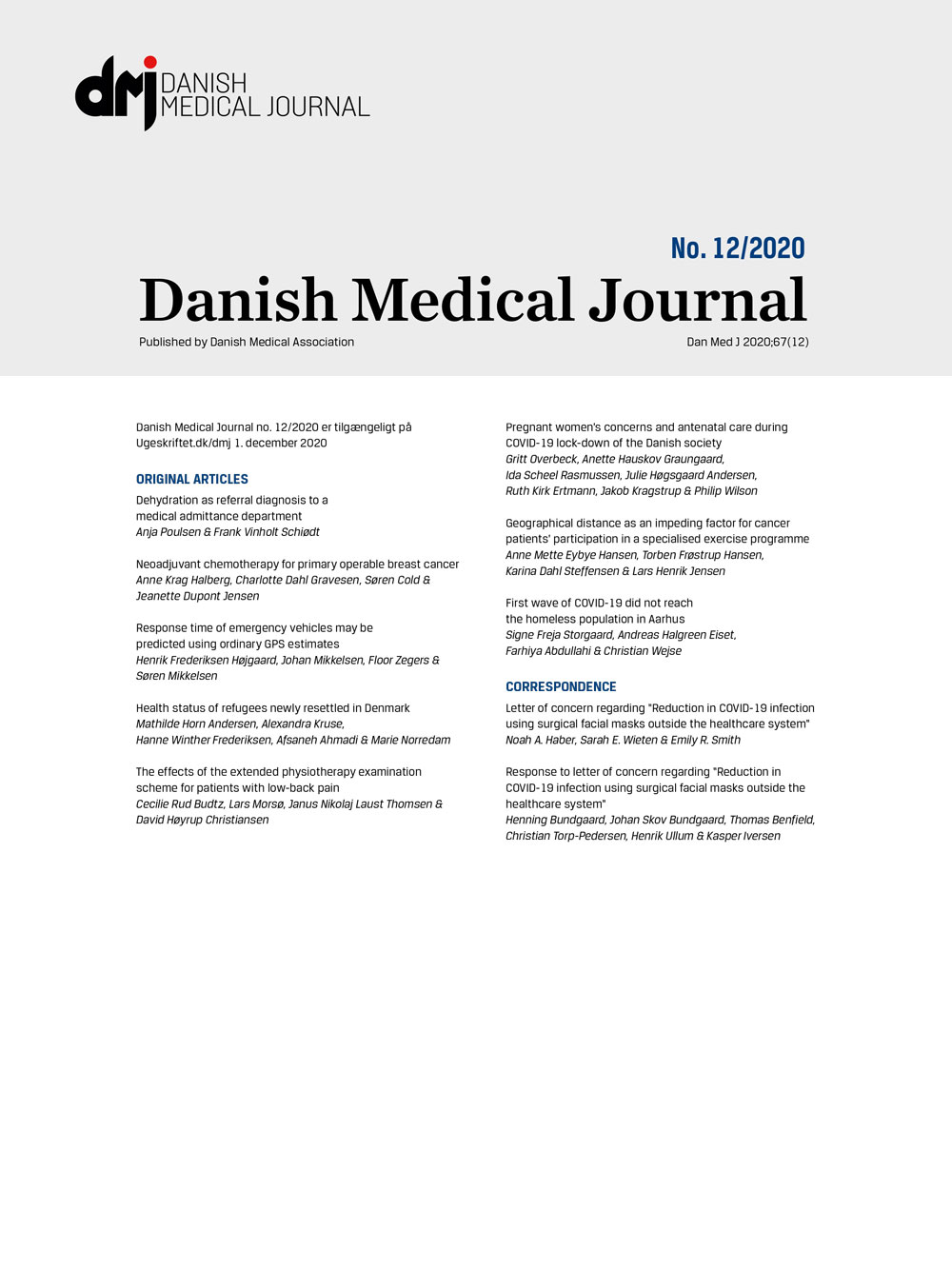 dmj DANISH MEDICAL JOURNAL

No. 12/2020

Danish Medical Journal

Published by Danish Medical Association

Dan Med J 2020;67(12)

Danish Medical Journal no. 12/2020 er tilgængeligt på Ugeskriftet.dk/dmj 1. december 2020

ORIGINAL ARTICLES

Dehydration as referral diagnosis to a medical admittance department
Anja Poulsen & Frank Vinholt Schiødt

Neoadjuvant chemotherapy for primary operable breast cancer
Anne Krag Halberg, Charlotte Dahl Gravesen, Søren Cold & Jeanette Dupont Jensen

Response time of emergency vehicles may be predicted using ordinary GPS estimates
Henrik Frederiksen Højgaard, Johan Mikkelsen, Floor Zegers & Søren Mikkelsen

Health status of refugees newly resettled in Denmark
Mathilde Horn Andersen, Alexandra Kruse, Hanne Winther Frederiksen, Afsaneh Ahmadi & Marie Norredam

The effects of the extended physiotherapy examination scheme for patients with low-back pain
Cecilie Rud Budtz, Lars Morsø, Janus Nikolaj Laust Thomsen & David Høyrup Christiansen

Pregnant women's concerns and antenatal care during COVID-19 lock-down of the Danish society
Gritt Overbeck, Anette Hauskov Graungaard, Ida Scheel Rasmussen, Julie Høgsgaard Andersen, Ruth Kirk Ertmann, Jakob Kragstrup & Philip Wilson

Geographical distance as an impeding factor for cancer patients' participation in a specialised exercise programme
Anne Mette Eybye Hansen, Torben Frøstrup Hansen, Karina Dahl Steffensen & Lars Henrik Jensen

First wave of COVID-19 did not reach the homeless population in Aarhus
Signe Freja Storgaard, Andreas Halgreen Eiset, Farhiya Abdullahi & Christian Wejse

CORRESPONDENCE

Letter of concern regarding "Reduction in COVID-19 infection using surgical facial masks outside the healthcare system"
Noah A. Haber, Sarah E. Wieten & Emily R. Smith

Response to letter of concern regarding "Reduction in COVID-19 infection using surgical facial masks outside the healthcare system"
Henning Bundgaard, Johan Skov Bundgaard, Thomas Benfield, Christian Torp-Pedersen, Henrik Ullum & Kasper Iversen